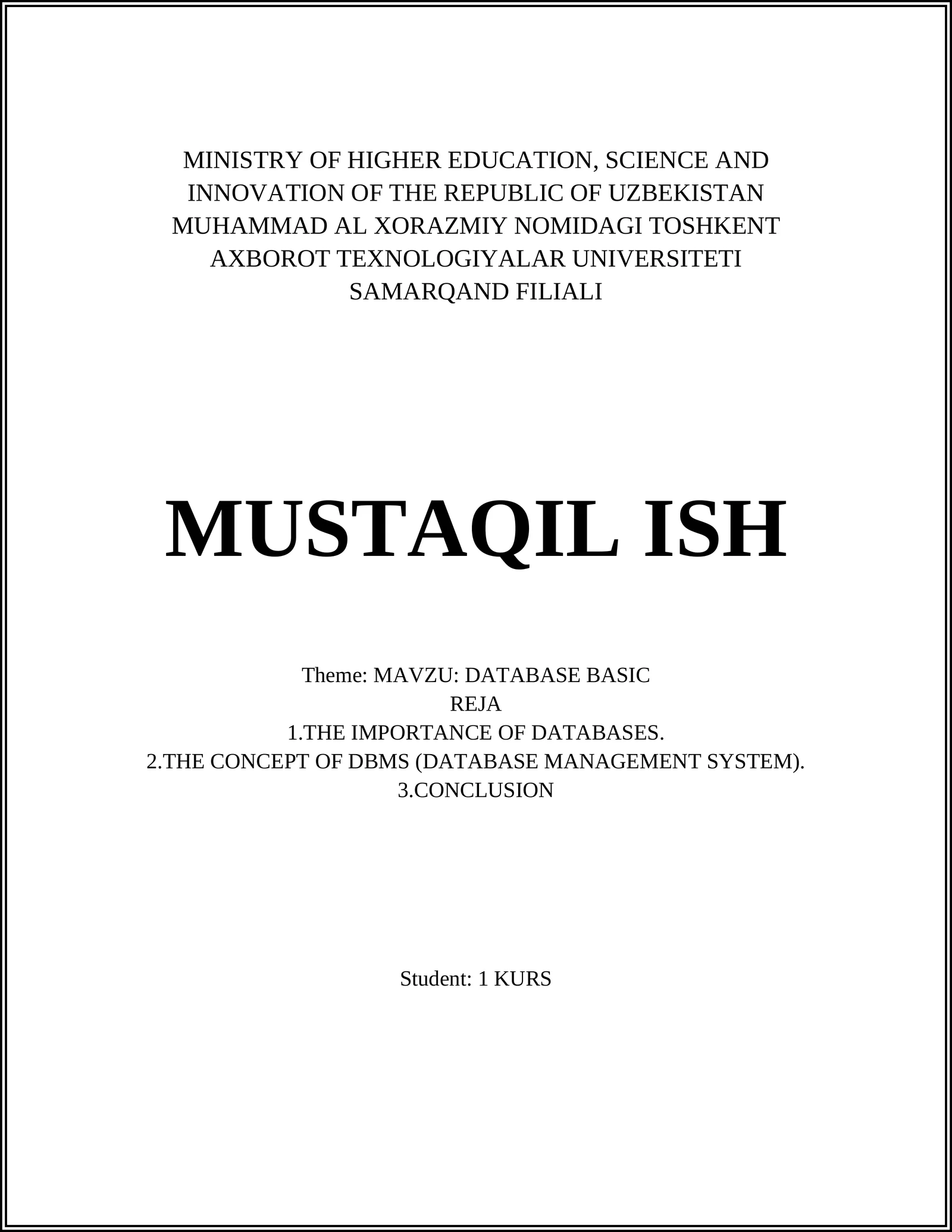 MINISTRY OF HIGHER EDUCATION, SCIENCE AND INNOVATION OF THE REPUBLIC OF UZBEKISTAN
MUHAMMAD AL XORAZMIY NOMIDAGI TOSHKENT AXBOROT TEXNOLOGIYALAR UNIVERSITETI
SAMARQAND FILIALI

MUSTAQIL ISH

Theme: MAVZU: DATABASE BASIC
REJA
1.THE IMPORTANCE OF DATABASES.
2.THE CONCEPT OF DBMS (DATABASE MANAGEMENT SYSTEM).
3.CONCLUSION

Student: 1 KURS